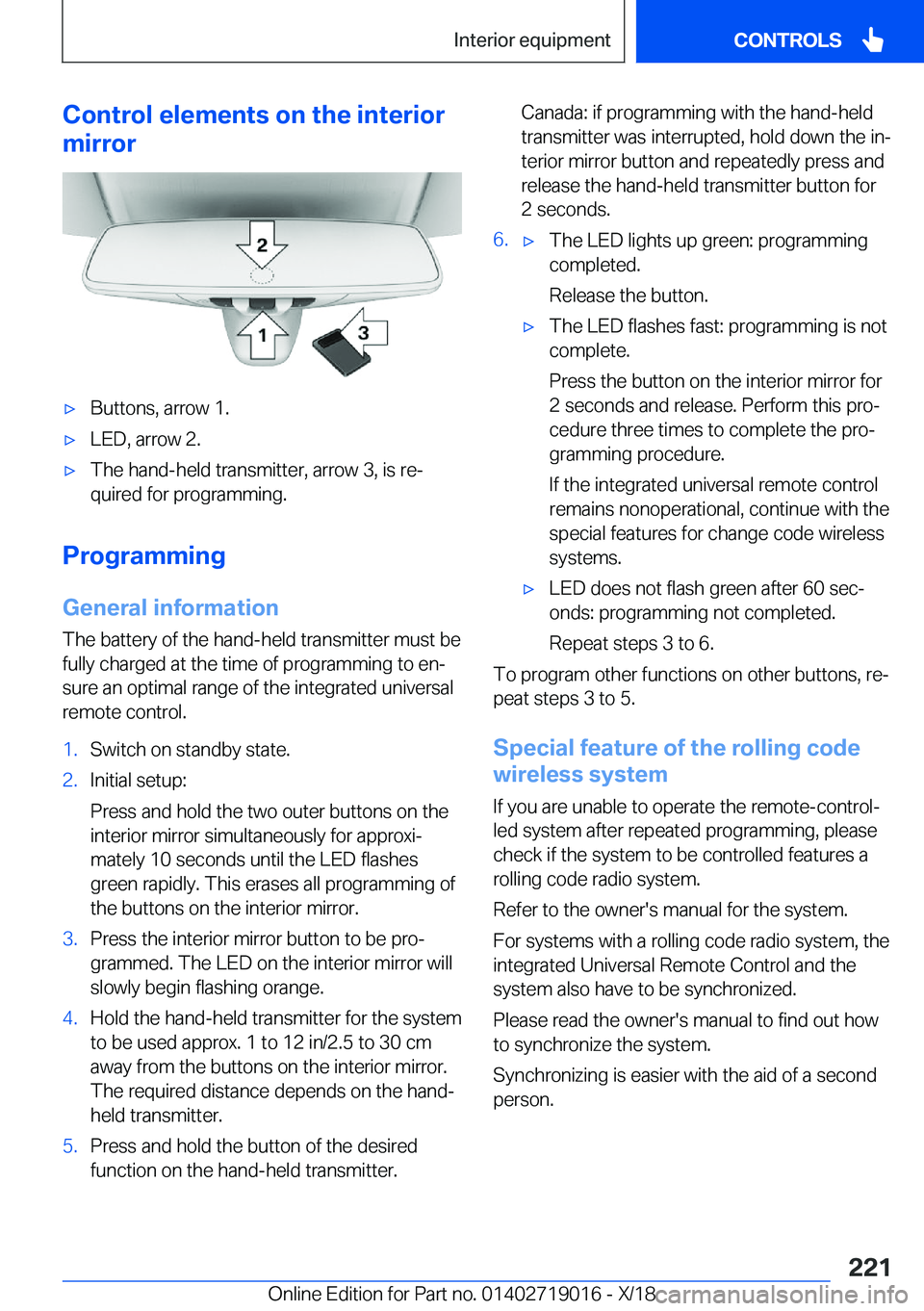 Interior equipment

CONTROLS

Control elements on the interior mirror

2

1

3

▷ Buttons, arrow 1.

▷ LED, arrow 2.

▷ The hand-held transmitter, arrow 3, is required for programming.

Programming

General information

The battery of the hand-held transmitter must be fully charged at the time of programming to ensure an optimal range of the integrated universal remote control.

1. Switch on standby state.

2. Initial setup:

Press and hold the two outer buttons on the interior mirror simultaneously for approximately 10 seconds until the LED flashes green rapidly. This erases all programming of the buttons on the interior mirror.

3. Press the interior mirror button to be programmed. The LED on the interior mirror will slowly begin flashing orange.

4. Hold the hand-held transmitter for the system to be used approx. 1 to 12 in/2.5 to 30 cm away from the buttons on the interior mirror. The required distance depends on the hand-held transmitter.

5. Press and hold the button of the desired function on the hand-held transmitter.

Canada: if programming with the hand-held transmitter was interrupted, hold down the interior mirror button and repeatedly press and release the hand-held transmitter button for 2 seconds.

6. ▷ The LED lights up green: programming completed.

Release the button.

▷ The LED flashes fast: programming is not complete.

Press the button on the interior mirror for 2 seconds and release. Perform this procedure three times to complete the programming procedure.

If the integrated universal remote control remains nonoperational, continue with the special features for change code wireless systems.

▷ LED does not flash green after 60 seconds: programming not completed.

Repeat steps 3 to 6.

To program other functions on other buttons, repeat steps 3 to 5.

Special feature of the rolling code wireless system

If you are unable to operate the remote-controlled system after repeated programming, please check if the system to be controlled features a rolling code radio system.

Refer to the owner's manual for the system.

For systems with a rolling code radio system, the integrated Universal Remote Control and the system also have to be synchronized.

Please read the owner's manual to find out how to synchronize the system.

Synchronizing is easier with the aid of a second person.

221

Online Edition for Part no. 01402719016 - X/18 carmanualsonline.info